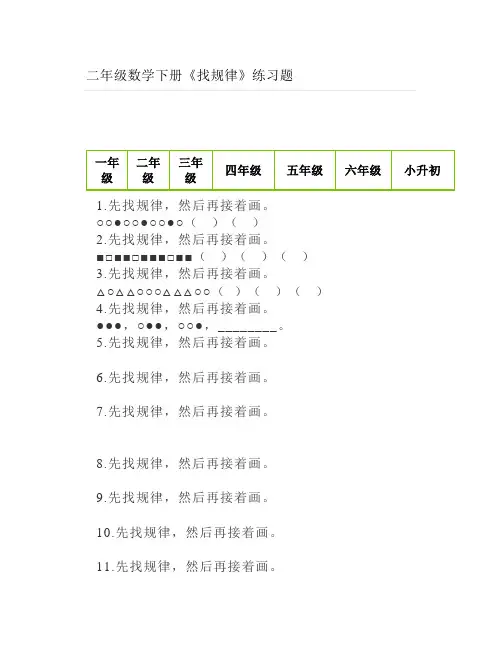 二年级数学下册《找规律》练习题

| 一年级 | 二年级 | 三年级 | 四年级 | 五年级 | 六年级 | 小升初 |
|---|---|---|---|---|---|---|

1.先找规律，然后再接着画。
○○●○○●○○●○（ ）（ ）
2.先找规律，然后再接着画。
■□■■□■■■□■■（ ）（ ）（ ）
3.先找规律，然后再接着画。
△○△△○○○△△△○○（ ）（ ）（ ）
4.先找规律，然后再接着画。
●●●，○●●，○○●，________。
5.先找规律，然后再接着画。

6.先找规律，然后再接着画。

7.先找规律，然后再接着画。

8.先找规律，然后再接着画。

9.先找规律，然后再接着画。

10.先找规律，然后再接着画。

11.先找规律，然后再接着画。